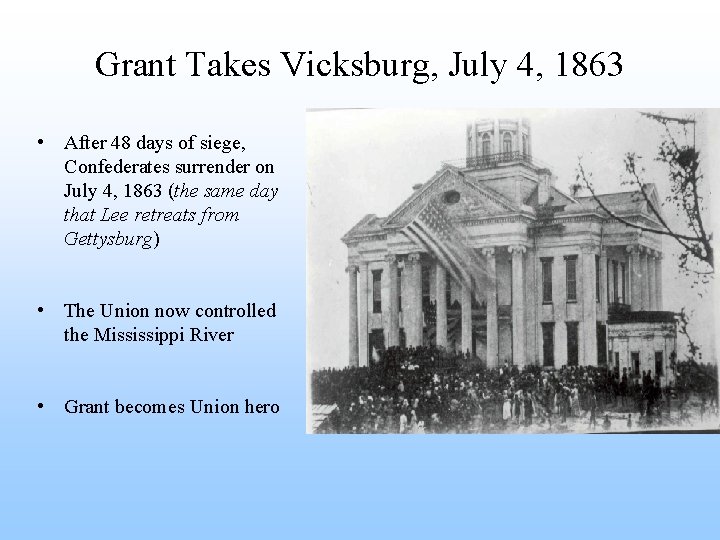 Grant Takes Vicksburg, July 4, 1863

• After 48 days of siege, Confederates surrender on July 4, 1863 (the same day that Lee retreats from Gettysburg)

• The Union now controlled the Mississippi River

• Grant becomes Union hero